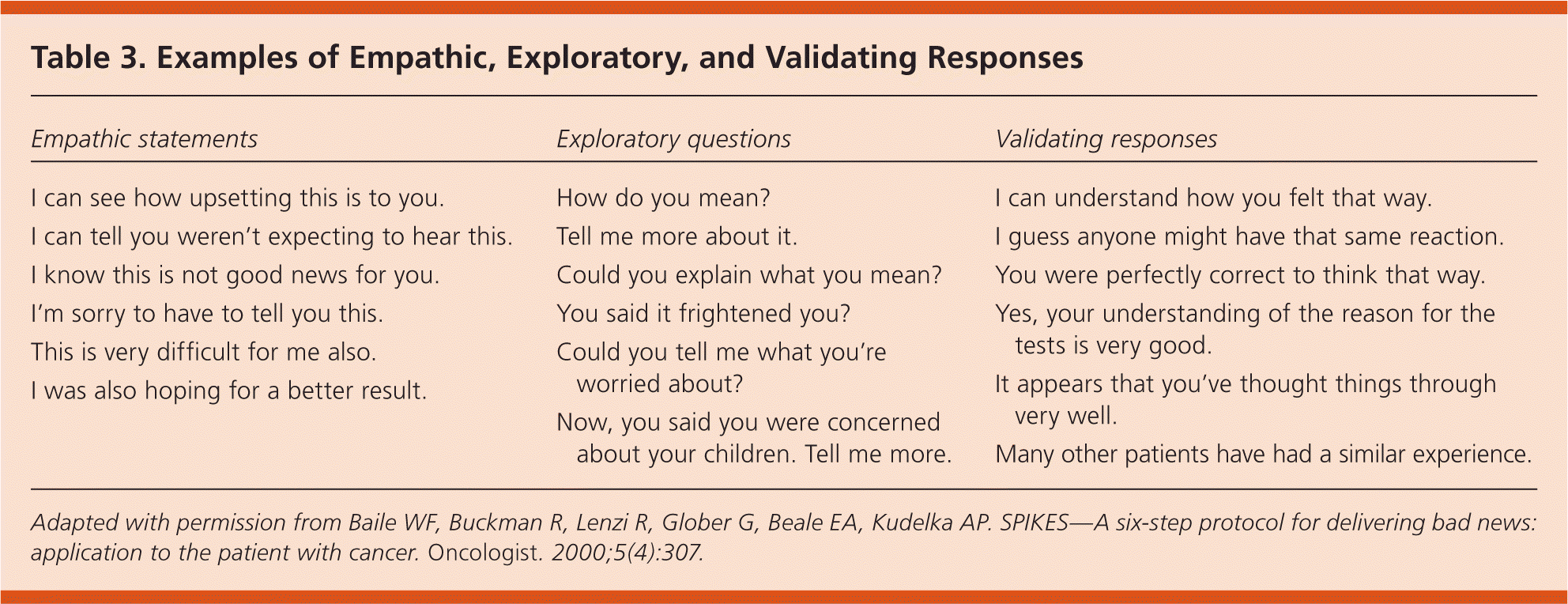 Table 3. Examples of Empathic, Exploratory, and Validating Responses

| Empathic statements | Exploratory questions | Validating responses |
|---|---|---|
| I can see how upsetting this is to you. | How do you mean? | I can understand how you felt that way. |
| I can tell you weren't expecting to hear this. | Tell me more about it. | I guess anyone might have that same reaction. |
| I know this is not good news for you. | Could you explain what you mean? | You were perfectly correct to think that way. |
| I'm sorry to have to tell you this. | You said it frightened you? | Yes, your understanding of the reason for the tests is very good. |
| This is very difficult for me also. | Could you tell me what you're worried about? | It appears that you've thought things through very well. |
| I was also hoping for a better result. | Now, you said you were concerned about your children. Tell me more. | Many other patients have had a similar experience. |

Adapted with permission from Baile WF, Buckman R, Lenzi R, Glober G, Beale EA, Kudelka AP. SPIKES—A six-step protocol for delivering bad news: application to the patient with cancer. Oncologist. 2000;5(4):307.